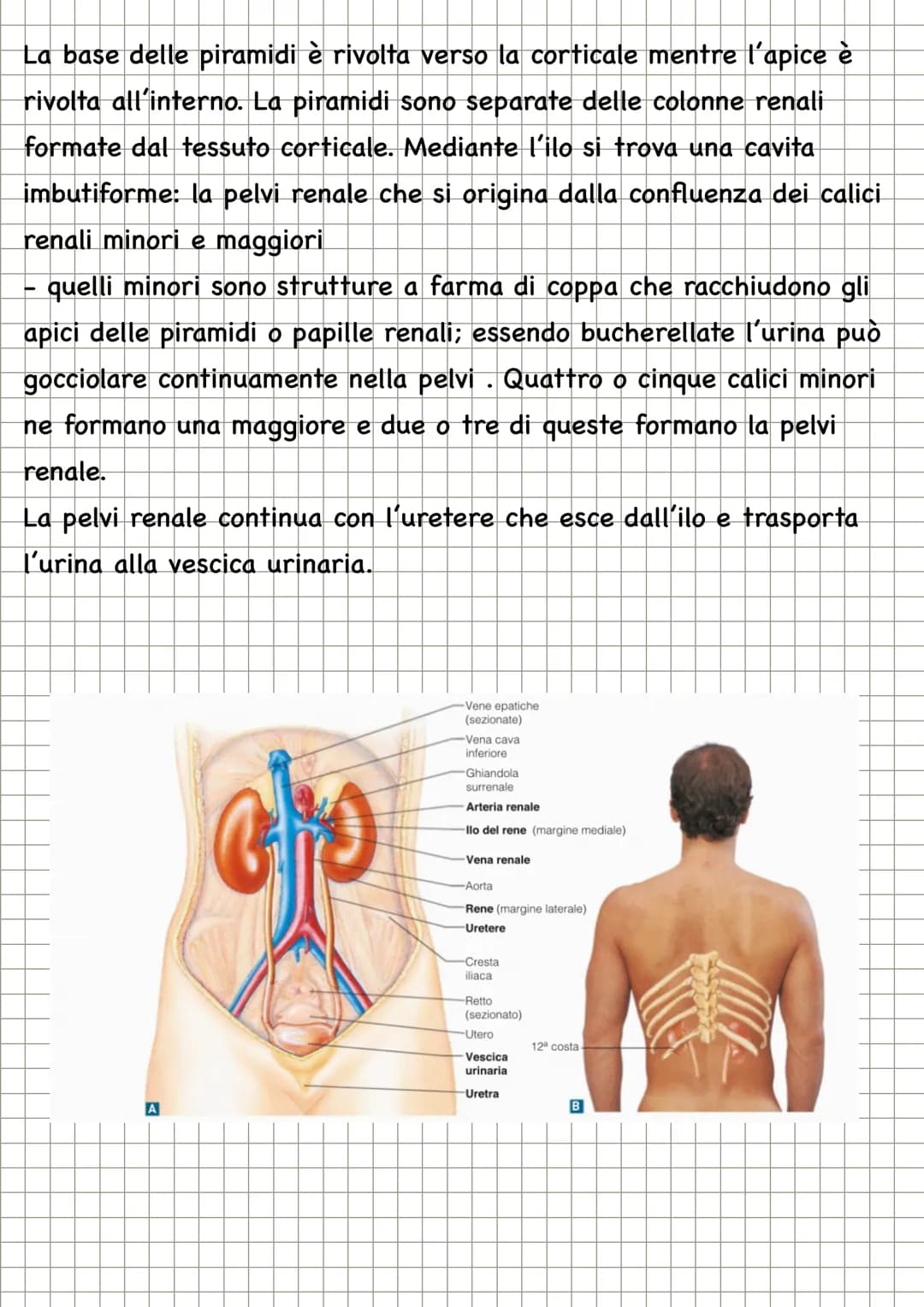 La base delle piramidi è rivolta verso la corticale mentre l'apice è rivolta all'interno. La piramidi sono separate delle colonne renali formate dal tessuto corticale. Mediante l'ilo si trova una cavita imbutiforme: la pelvi renale che si origina dalla confluenza dei calici renali minori e maggiori
- quelli minori sono strutture a farma di coppa che racchiudono gli apici delle piramidi o papille renali; essendo bucherellate l'urina può gocciolare continuamente nella pelvi . Quattro o cinque calici minori ne formano una maggiore e due o tre di queste formano la pelvi renale.
La pelvi renale continua con l'uretere che esce dall'ilo e trasporta l'urina alla vescica urinaria.

Vene epatiche (sezionate)
Vena cava inferiore
Ghiandola surrenale
Arteria renale
Ilo del rene (margine mediale)
Vena renale
Aorta
Rene (margine laterale)
Uretere
Cresta iliaca
Retto (sezionato)
Utero
Vescica urinaria
Uretra
12ª costa
A
B